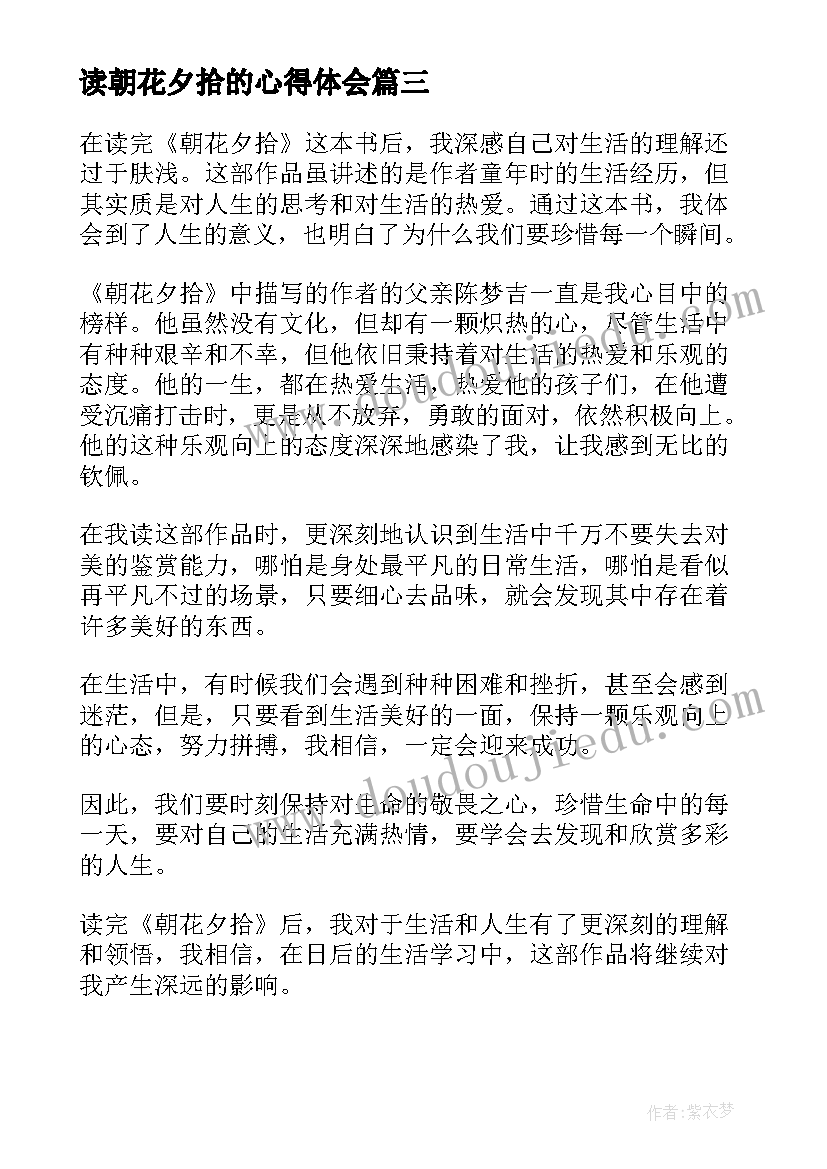 读朝花夕拾的心得体会篇三

在读完《朝花夕拾》这本书后，我深感自己对生活的理解还过于肤浅。这部作品虽讲述的是作者童年时的生活经历，但其实质是对人生的思考和对生活的热爱。通过这本书，我体会到了人生的意义，也明白了为什么我们要珍惜每一个瞬间。

《朝花夕拾》中描写的作者的父亲陈梦吉一直是我心目中的榜样。他虽然没有文化，但却有一颗炽热的心，尽管生活中有种种艰辛和不幸，但他依旧秉持着对生活的热爱和乐观的态度。他的一生，都在热爱生活，热爱他的孩子们，在他遭受沉痛打击时，更是从不放弃，勇敢的面对，依然积极向上。他的这种乐观向上的态度深深地感染了我，让我感到无比的钦佩。

在我读这部作品时，更深刻地认识到生活中千万不要失去对美的鉴赏能力，哪怕是身处最平凡的日常生活，哪怕是看似再平凡不过的场景，只要细心去品味，就会发现其中存在着许多美好的东西。

在生活中，有时候我们会遇到种种困难和挫折，甚至会感到迷茫，但是，只要看到生活美好的一面，保持一颗乐观向上的心态，努力拼搏，我相信，一定会迎来成功。

因此，我们要时刻保持对生命的敬畏之心，珍惜生命中的每一天，要对自己的生活充满热情，要学会去发现和欣赏多彩的人生。

读完《朝花夕拾》后，我对于生活和人生有了更深刻的理解和领悟，我相信，在日后的生活学习中，这部作品将继续对我产生深远的影响。

www.doudoujiedu.com

作者：紫衣梦